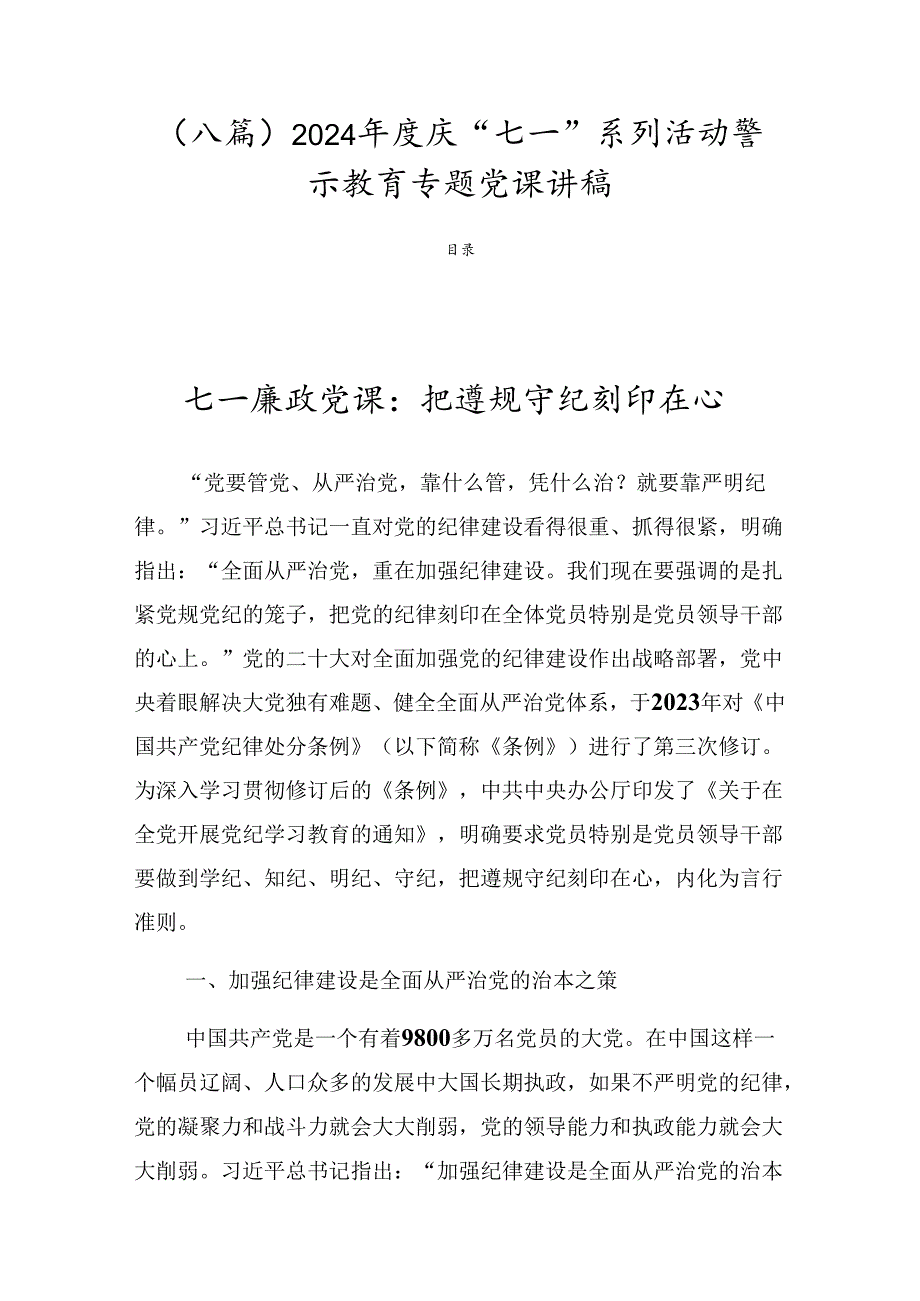 （八篇）2024年度庆“七一”系列活动警示教育专题党课讲稿

目录

七一廉政党课：把遵规守纪刻印在心

“党要管党、从严治党，靠什么管，凭什么治？就要靠严明纪律。”习近平总书记一直对党的纪律建设看得很重、抓得很紧，明确指出：“全面从严治党，重在加强纪律建设。我们现在要强调的是扎紧党规党纪的笼子，把党的纪律刻印在全体党员特别是党员领导干部的心上。”党的二十大对全面加强党的纪律建设作出战略部署，党中央着眼解决大党独有难题、健全全面从严治党体系，于2023年对《中国共产党纪律处分条例》（以下简称《条例》）进行了第三次修订。为深入学习贯彻修订后的《条例》，中共中央办公厅印发了《关于在全党开展党纪学习教育的通知》，明确要求党员特别是党员领导干部要做到学纪、知纪、明纪、守纪，把遵规守纪刻印在心，内化为言行准则。

一、加强纪律建设是全面从严治党的治本之策

中国共产党是一个有着9800多万名党员的大党。在中国这样一个幅员辽阔、人口众多的发展中大国长期执政，如果不严明党的纪律，党的凝聚力和战斗力就会大大削弱，党的领导能力和执政能力就会大大削弱。习近平总书记指出：“加强纪律建设是全面从严治党的治本